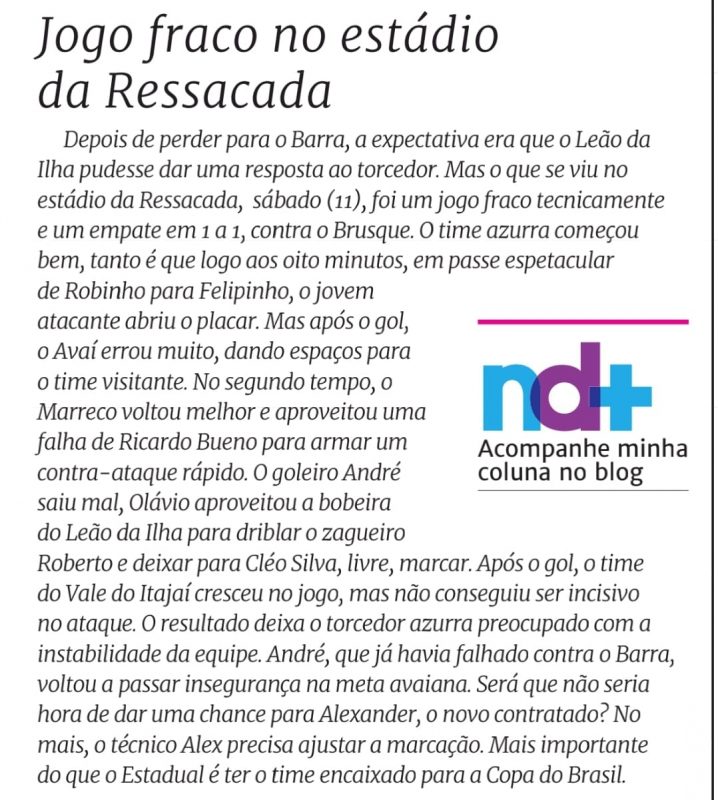 Jogo fraco no estádio da Ressacada

Depois de perder para o Barra, a expectativa era que o Leão da Ilha pudesse dar uma resposta ao torcedor. Mas o que se viu no estádio da Ressacada, sábado (11), foi um jogo fraco tecnicamente e um empate em 1 a 1, contra o Brusque. O time azurra começou bem, tanto é que logo aos oito minutos, em passe espetacular de Robinho para Felipinho, o jovem atacante abriu o placar. Mas após o gol, o Avaí errou muito, dando espaços para o time visitante. No segundo tempo, o Marreco voltou melhor e aproveitou uma falha de Ricardo Bueno para armar um contra-ataque rápido. O goleiro André saiu mal, Olávio aproveitou a bobeira do Leão da Ilha para driblar o zagueiro Roberto e deixar para Cléo Silva, livre, marcar. Após o gol, o time do Vale do Itajaí cresceu no jogo, mas não conseguiu ser incisivo no ataque. O resultado deixa o torcedor azurra preocupado com a instabilidade da equipe. André, que já havia falhado contra o Barra, voltou a passar insegurança na meta avaiana. Será que não seria hora de dar uma chance para Alexander, o novo contratado? No mais, o técnico Alex precisa ajustar a marcação. Mais importante do que o Estadual é ter o time encaixado para a Copa do Brasil.

nd+
Acompanhe minha coluna no blog